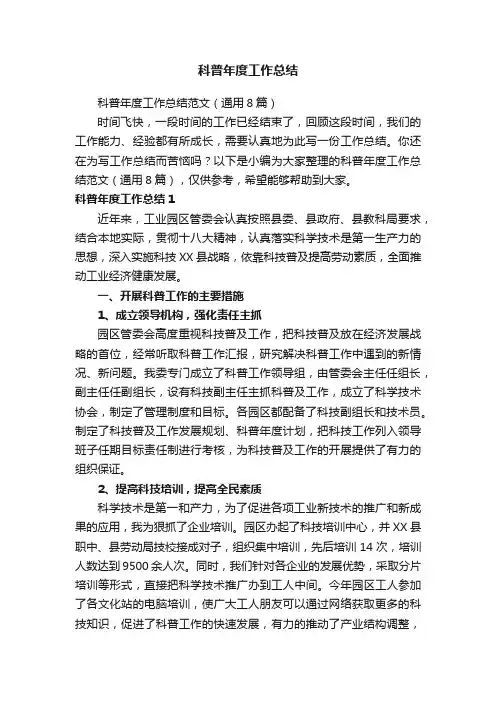 科普年度工作总结

科普年度工作总结范文（通用8篇）

时间飞快，一段时间的工作已经结束了，回顾这段时间，我们的工作能力、经验都有所成长，需要认真地为此写一份工作总结。你还在为写工作总结而苦恼吗？以下是小编为大家整理的科普年度工作总结范文（通用8篇），仅供参考，希望能够帮助到大家。

科普年度工作总结1

近年来，工业园区管委会认真按照县委、县政府、县教科局要求，结合本地实际，贯彻十八大精神，认真落实科学技术是第一生产力的思想，深入实施科技XX县战略，依靠科技普及提高劳动素质，全面推动工业经济健康发展。

一、开展科普工作的主要措施

1、成立领导机构，强化责任主抓

园区管委会高度重视科技普及工作，把科技普及放在经济发展战略的首位，经常听取科普工作汇报，研究解决科普工作中遇到的新情况、新问题。我委专门成立了科普工作领导组，由管委会主任任组长，副主任任副组长，设有科技副主任主抓科普及工作，成立了科学技术协会，制定了管理制度和目标。各园区都配备了科技副组长和技术员。制定了科技普及工作发展规划、科普年度计划，把科技工作列入领导班子任期目标责任制进行考核，为科技普及工作的开展提供了有力的组织保证。

2、提高科技培训，提高全民素质

科学技术是第一和产力，为了促进各项工业新技术的推广和新成果的应用，我为狠抓了企业培训。园区办起了科技培训中心，并XX县职中、县劳动局技校接成对子，组织集中培训，先后培训14次，培训人数达到9500余人次。同时，我们针对各企业的发展优势，采取分片培训等形式，直接把科学技术推广办到工人中间。今年园区工人参加了各文化站的电脑培训，使广大工人朋友可以通过网络获取更多的科技知识，促进了科普工作的快速发展，有力的推动了产业结构调整，